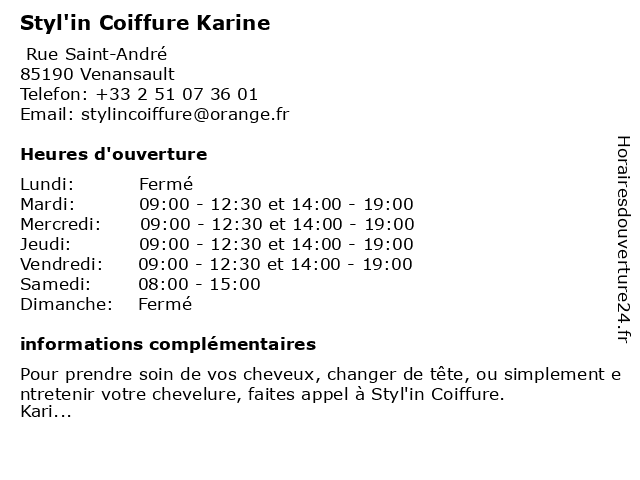 Styl'in Coiffure Karine

Rue Saint-André
85190 Venansault
Telefon: +33 2 51 07 36 01
Email: stylincoiffure@orange.fr

Heures d'ouverture

Lundi: Fermé
Mardi: 09:00 - 12:30 et 14:00 - 19:00
Mercredi: 09:00 - 12:30 et 14:00 - 19:00
Jeudi: 09:00 - 12:30 et 14:00 - 19:00
Vendredi: 09:00 - 12:30 et 14:00 - 19:00
Samedi: 08:00 - 15:00
Dimanche: Fermé

informations complémentaires

Pour prendre soin de vos cheveux, changer de tête, ou simplement entretenir votre chevelure, faites appel à Styl'in Coiffure.
Kari...

Horairesdouverture24.fr